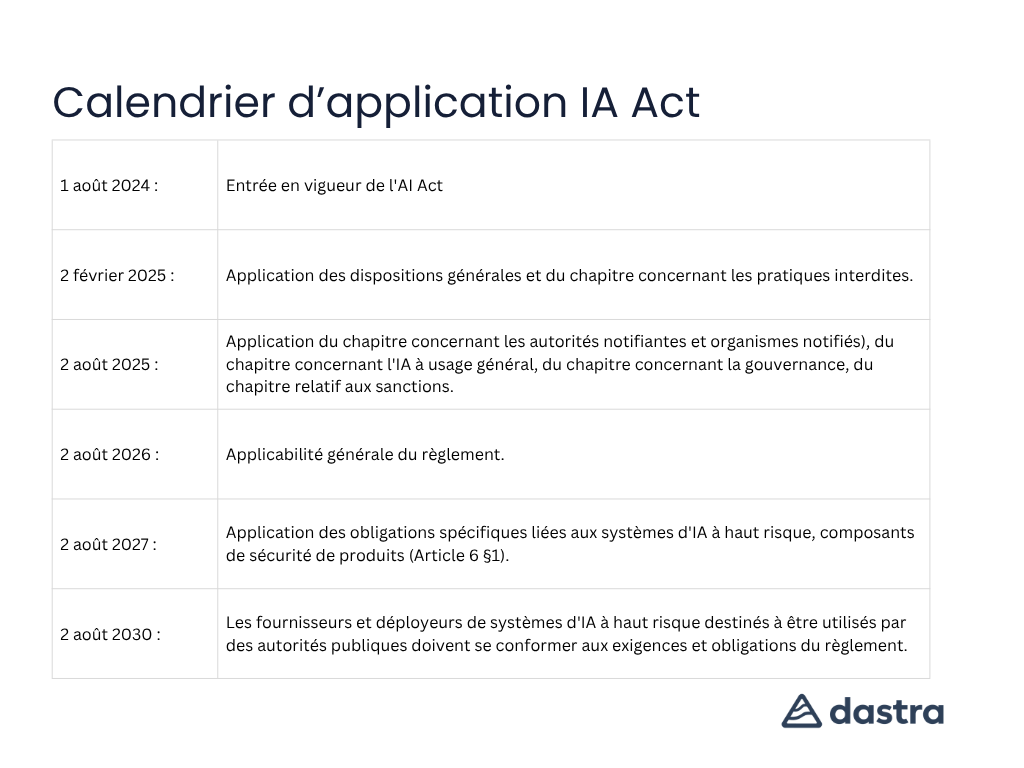 Calendrier d'application IA Act

| 1 août 2024 : | Entrée en vigueur de l'AI Act |
|---|---|
| 2 février 2025 : | Application des dispositions générales et du chapitre concernant les pratiques interdites. |
| 2 août 2025 : | Application du chapitre concernant les autorités notifiantes et organismes notifiés), du chapitre concernant l'IA à usage général, du chapitre concernant la gouvernance, du chapitre relatif aux sanctions. |
| 2 août 2026 : | Applicabilité générale du règlement. |
| 2 août 2027 : | Application des obligations spécifiques liées aux systèmes d'IA à haut risque, composants de sécurité de produits (Article 6 §1). |
| 2 août 2030 : | Les fournisseurs et déployeurs de systèmes d'IA à haut risque destinés à être utilisés par des autorités publiques doivent se conformer aux exigences et obligations du règlement. |

dastra